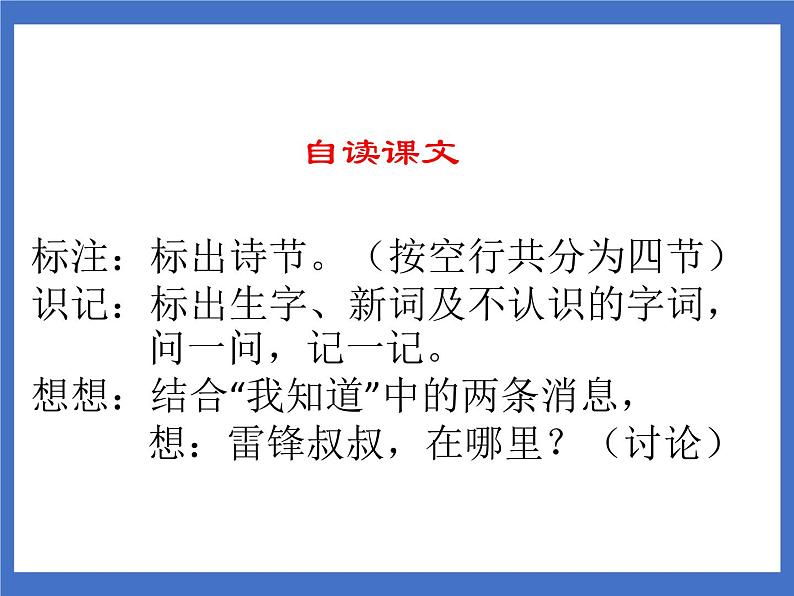 自读课文

标注：标出诗节。（按空行共分为四节）
识记：标出生字、新词及不认识的字词，问一问，记一记。
想想：结合“我知道”中的两条消息，想：雷锋叔叔，在哪里？（讨论）